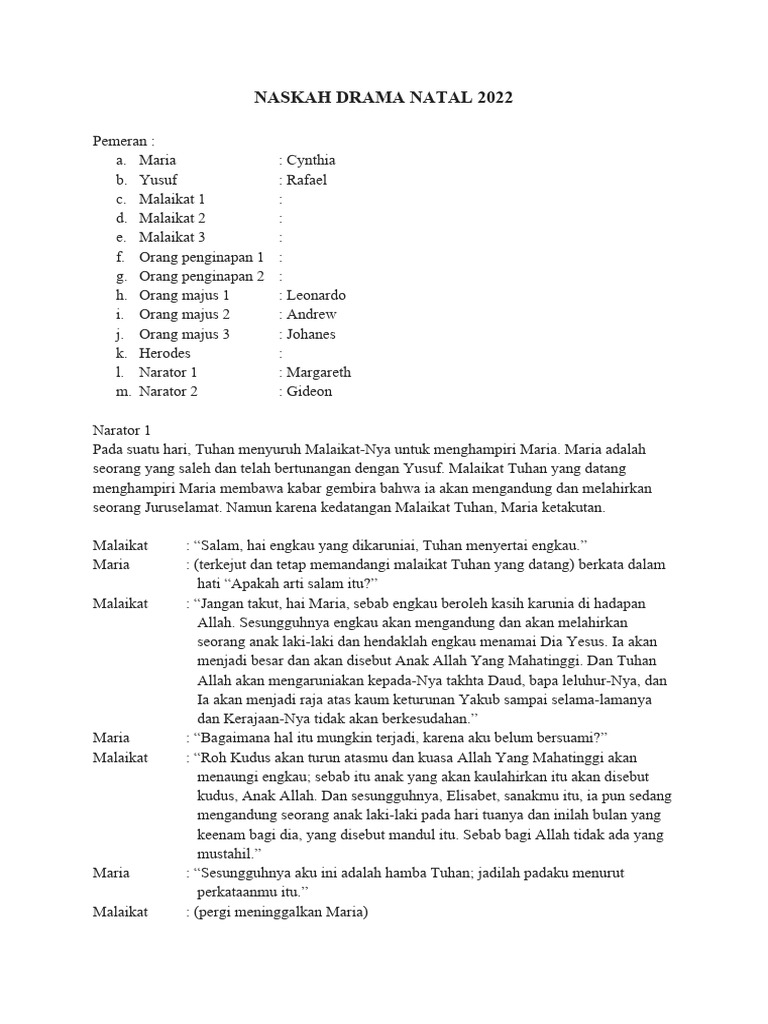 NASKAH DRAMA NATAL 2022

Pemeran :
a. Maria : Cynthia
b. Yusuf : Rafael
c. Malaikat 1 :
d. Malaikat 2 :
e. Malaikat 3 :
f. Orang penginapan 1 :
g. Orang penginapan 2 :
h. Orang majus 1 : Leonardo
i. Orang majus 2 : Andrew
j. Orang majus 3 : Johanes
k. Herodes :
l. Narator 1 : Margareth
m. Narator 2 : Gideon

Narator 1
Pada suatu hari, Tuhan menyuruh Malaikat-Nya untuk menghampiri Maria. Maria adalah seorang yang saleh dan telah bertunangan dengan Yusuf. Malaikat Tuhan yang datang menghampiri Maria membawa kabar gembira bahwa ia akan mengandung dan melahirkan seorang Juruselamat. Namun karena kedatangan Malaikat Tuhan, Maria ketakutan.

Malaikat : “Salam, hai engkau yang dikaruniai, Tuhan menyertai engkau.”
Maria : (terkejut dan tetap memandangi malaikat Tuhan yang datang) berkata dalam hati “Apakah arti salam itu?”
Malaikat : “Jangan takut, hai Maria, sebab engkau beroleh kasih karunia di hadapan Allah. Sesungguhnya engkau akan mengandung dan akan melahirkan seorang anak laki-laki dan hendaklah engkau menamai Dia Yesus. Ia akan menjadi besar dan akan disebut Anak Allah Yang Mahatinggi. Dan Tuhan Allah akan mengaruniakan kepada-Nya takhta Daud, bapa leluhur-Nya, dan Ia akan menjadi raja atas kaum keturunan Yakub sampai selama-lamanya dan Kerajaan-Nya tidak akan berkesudahan.”
Maria : “Bagaimana hal itu mungkin terjadi, karena aku belum bersuami?”
Malaikat : “Roh Kudus akan turun atasmu dan kuasa Allah Yang Mahatinggi akan menaungi engkau; sebab itu anak yang akan kaulahirkan itu akan disebut kudus, Anak Allah. Dan sesungguhnya, Elisabet, sanakmu itu, ia pun sedang mengandung seorang anak laki-laki pada hari tuanya dan inilah bulan yang keenam bagi dia, yang disebut mandul itu. Sebab bagi Allah tidak ada yang mustahil.”
Maria : “Sesungguhnya aku ini adalah hamba Tuhan; jadilah padaku menurut perkataanmu itu.”
Malaikat : (pergi meninggalkan Maria)